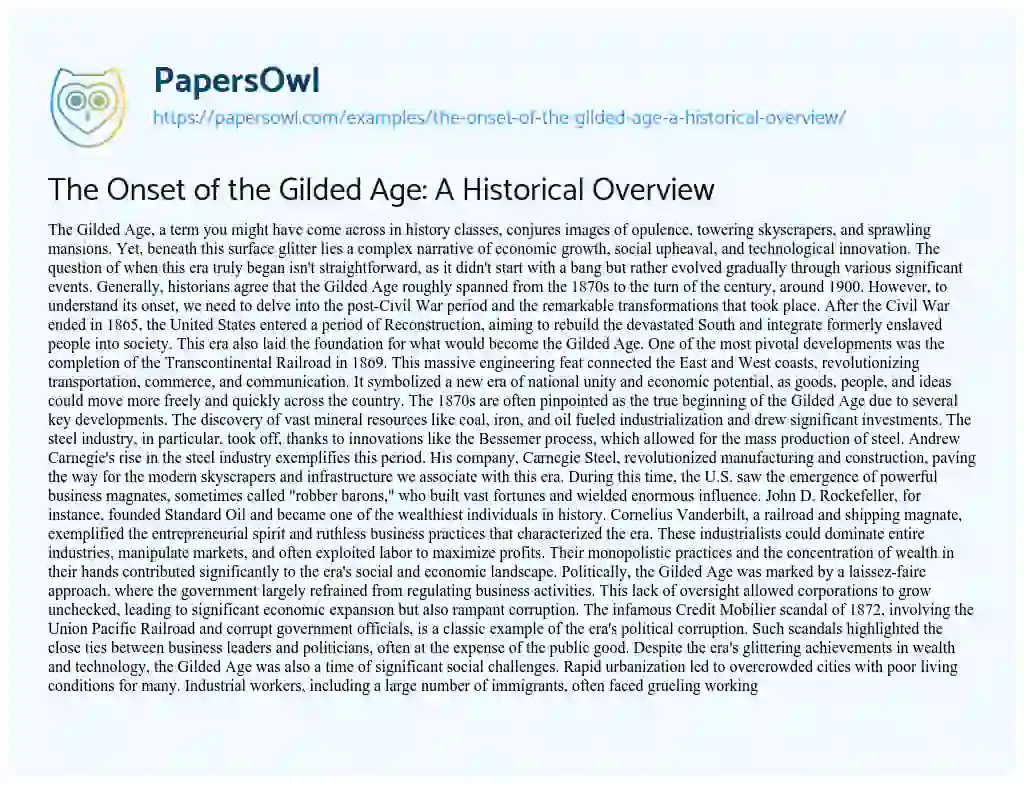 PapersOwl
https://papersowl.com/examples/the-onset-of-the-gilded-age-a-historical-overview/

The Onset of the Gilded Age: A Historical Overview

The Gilded Age, a term you might have come across in history classes, conjures images of opulence, towering skyscrapers, and sprawling mansions. Yet, beneath this surface glitter lies a complex narrative of economic growth, social upheaval, and technological innovation. The question of when this era truly began isn't straightforward, as it didn't start with a bang but rather evolved gradually through various significant events. Generally, historians agree that the Gilded Age roughly spanned from the 1870s to the turn of the century, around 1900. However, to understand its onset, we need to delve into the post-Civil War period and the remarkable transformations that took place. After the Civil War ended in 1865, the United States entered a period of Reconstruction, aiming to rebuild the devastated South and integrate formerly enslaved people into society. This era also laid the foundation for what would become the Gilded Age. One of the most pivotal developments was the completion of the Transcontinental Railroad in 1869. This massive engineering feat connected the East and West coasts, revolutionizing transportation, commerce, and communication. It symbolized a new era of national unity and economic potential, as goods, people, and ideas could move more freely and quickly across the country. The 1870s are often pinpointed as the true beginning of the Gilded Age due to several key developments. The discovery of vast mineral resources like coal, iron, and oil fueled industrialization and drew significant investments. The steel industry, in particular, took off, thanks to innovations like the Bessemer process, which allowed for the mass production of steel. Andrew Carnegie's rise in the steel industry exemplifies this period. His company, Carnegie Steel, revolutionized manufacturing and construction, paving the way for the modern skyscrapers and infrastructure we associate with this era. During this time, the U.S. saw the emergence of powerful business magnates, sometimes called "robber barons," who built vast fortunes and wielded enormous influence. John D. Rockefeller, for instance, founded Standard Oil and became one of the wealthiest individuals in history. Cornelius Vanderbilt, a railroad and shipping magnate, exemplified the entrepreneurial spirit and ruthless business practices that characterized the era. These industrialists could dominate entire industries, manipulate markets, and often exploited labor to maximize profits. Their monopolistic practices and the concentration of wealth in their hands contributed significantly to the era's social and economic landscape. Politically, the Gilded Age was marked by a laissez-faire approach, where the government largely refrained from regulating business activities. This lack of oversight allowed corporations to grow unchecked, leading to significant economic expansion but also rampant corruption. The infamous Credit Mobilier scandal of 1872, involving the Union Pacific Railroad and corrupt government officials, is a classic example of the era's political corruption. Such scandals highlighted the close ties between business leaders and politicians, often at the expense of the public good. Despite the era's glittering achievements in wealth and technology, the Gilded Age was also a time of significant social challenges. Rapid urbanization led to overcrowded cities with poor living conditions for many. Industrial workers, including a large number of immigrants, often faced grueling working